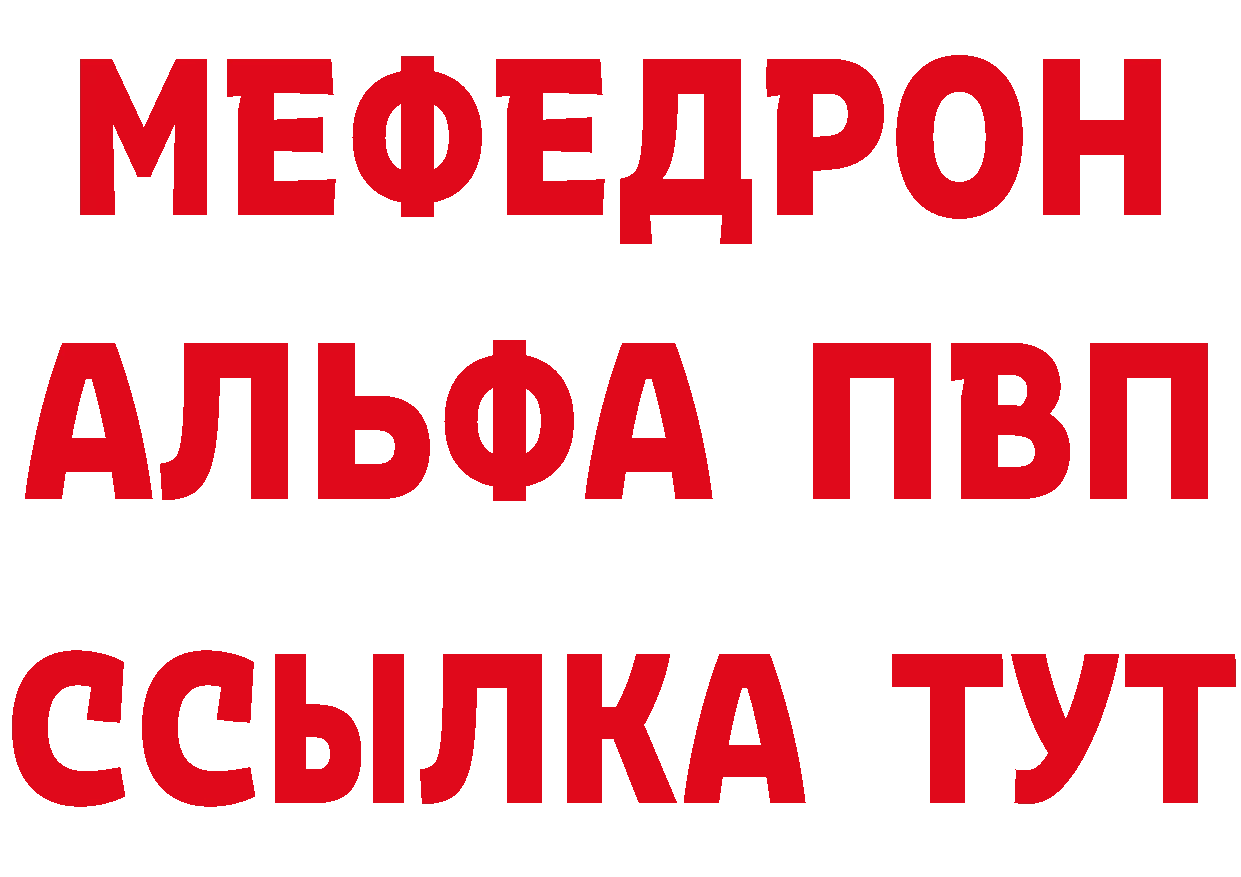 МЕФЕДРОН
АЛЬФА ПВП
ССЫЛКА ТУТ